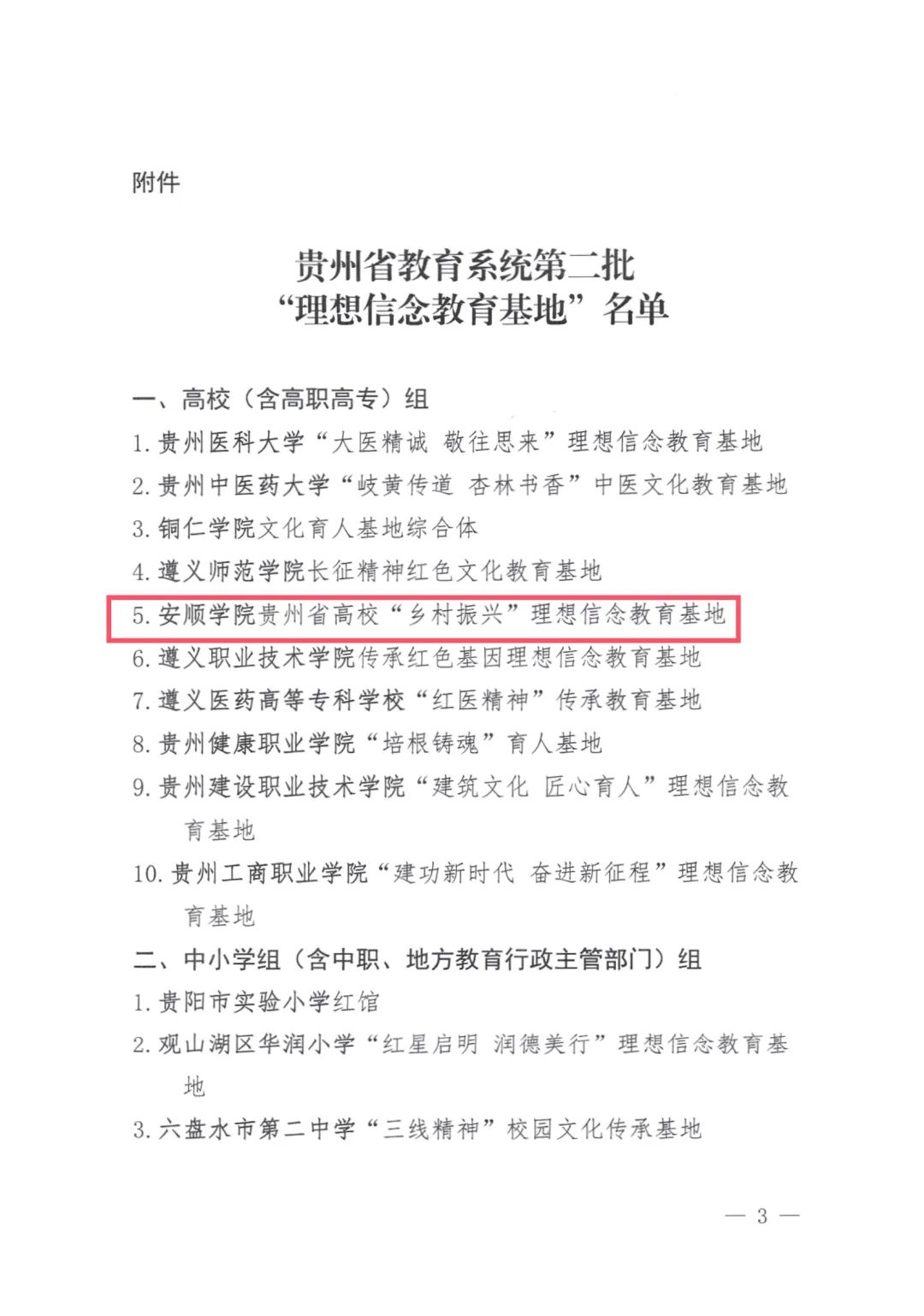 附件

贵州省教育系统第二批
“理想信念教育基地”名单

一、高校（含高职高专）组

1.贵州医科大学“大医精诚 敬往思来”理想信念教育基地

2.贵州中医药大学“岐黄传道 杏林书香”中医文化教育基地

3.铜仁学院文化育人基地综合体

4.遵义师范学院长征精神红色文化教育基地

5.安顺学院贵州省高校“乡村振兴”理想信念教育基地

6.遵义职业技术学院传承红色基因理想信念教育基地

7.遵义医药高等专科学校“红医精神”传承教育基地

8.贵州健康职业学院“培根铸魂”育人基地

9.贵州建设职业技术学院“建筑文化 匠心育人”理想信念教育基地

10.贵州工商职业学院“建功新时代 奋进新征程”理想信念教育基地

二、中小学组（含中职、地方教育行政主管部门）组

1.贵阳市实验小学红馆

2.观山湖区华润小学“红星启明 润德美行”理想信念教育基地

3.六盘水市第二中学“三线精神”校园文化传承基地

— 3 —